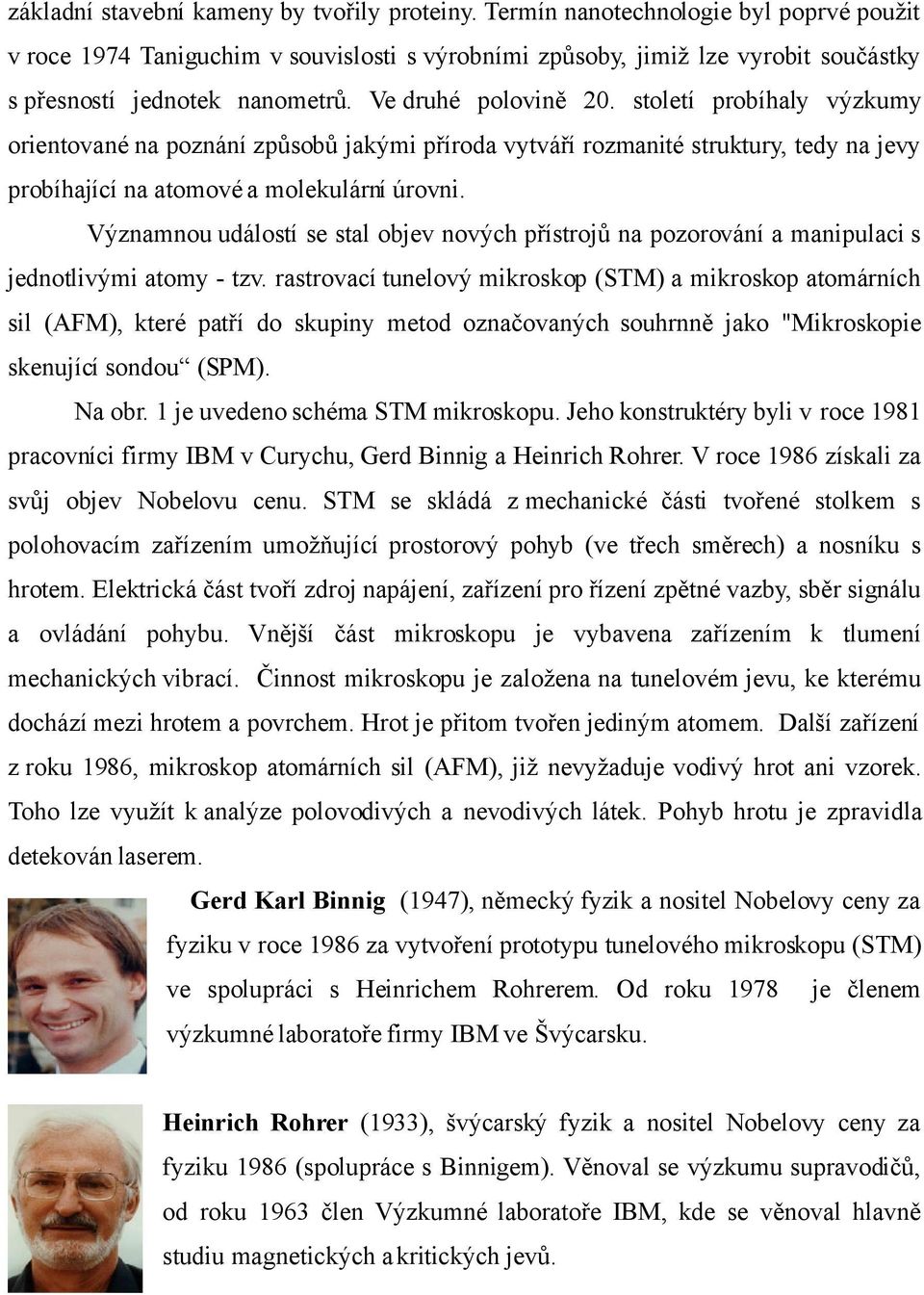 základní stavební kameny by tvořily proteiny. Termín nanotechnologie byl poprvé použit v roce 1974 Taniguchim v souvislosti s výrobními způsoby, jimiž lze vyrobit součástky s přesností jednotek nanometrů. Ve druhé polovině 20. století probíhaly výzkumy orientované na poznání způsobů jakými příroda vytváří rozmanité struktury, tedy na jevy probíhající na atomové a molekulární úrovni.

Významnou událostí se stal objev nových přístrojů na pozorování a manipulaci s jednotlivými atomy - tzv. rastrovací tunelový mikroskop (STM) a mikroskop atomárních sil (AFM), které patří do skupiny metod označovaných souhrnně jako "Mikroskopie skenující sondou“ (SPM).

Na obr. 1 je uvedeno schéma STM mikroskopu. Jeho konstruktéry byli v roce 1981 pracovníci firmy IBM v Curychu, Gerd Binnig a Heinrich Rohrer. V roce 1986 získali za svůj objev Nobelovu cenu. STM se skládá z mechanické části tvořené stolkem s polohovacím zařízením umožňující prostorový pohyb (ve třech směrech) a nosníku s hrotem. Elektrická část tvoří zdroj napájení, zařízení pro řízení zpětné vazby, sběr signálu a ovládání pohybu. Vnější část mikroskopu je vybavena zařízením k tlumení mechanických vibrací. Činnost mikroskopu je založena na tunelovém jevu, ke kterému dochází mezi hrotem a povrchem. Hrot je přitom tvořen jediným atomem. Další zařízení z roku 1986, mikroskop atomárních sil (AFM), již nevyžaduje vodivý hrot ani vzorek. Toho lze využít k analýze polovodivých a nevodivých látek. Pohyb hrotu je zpravidla detekován laserem.

Gerd Karl Binnig (1947), německý fyzik a nositel Nobelovy ceny za fyziku v roce 1986 za vytvoření prototypu tunelového mikroskopu (STM) ve spolupráci s Heinrichem Rohrerem. Od roku 1978 je členem výzkumné laboratoře firmy IBM ve Švýcarsku.

Heinrich Rohrer (1933), švýcarský fyzik a nositel Nobelovy ceny za fyziku 1986 (spolupráce s Binnigem). Věnoval se výzkumu supravodičů, od roku 1963 člen Výzkumné laboratoře IBM, kde se věnoval hlavně studiu magnetických a kritických jevů.